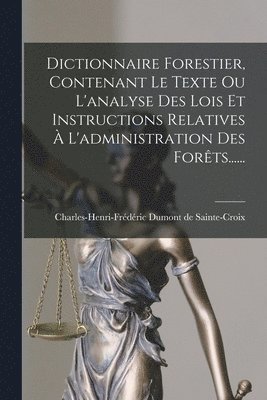 Dictionnaire Forestier, Contenant Le Texte Ou L'analyse Des Lois Et Instructions Relatives À L'administration Des Forêts......

Charles-Henri-Frédéric Dumont de Sainte-Croix